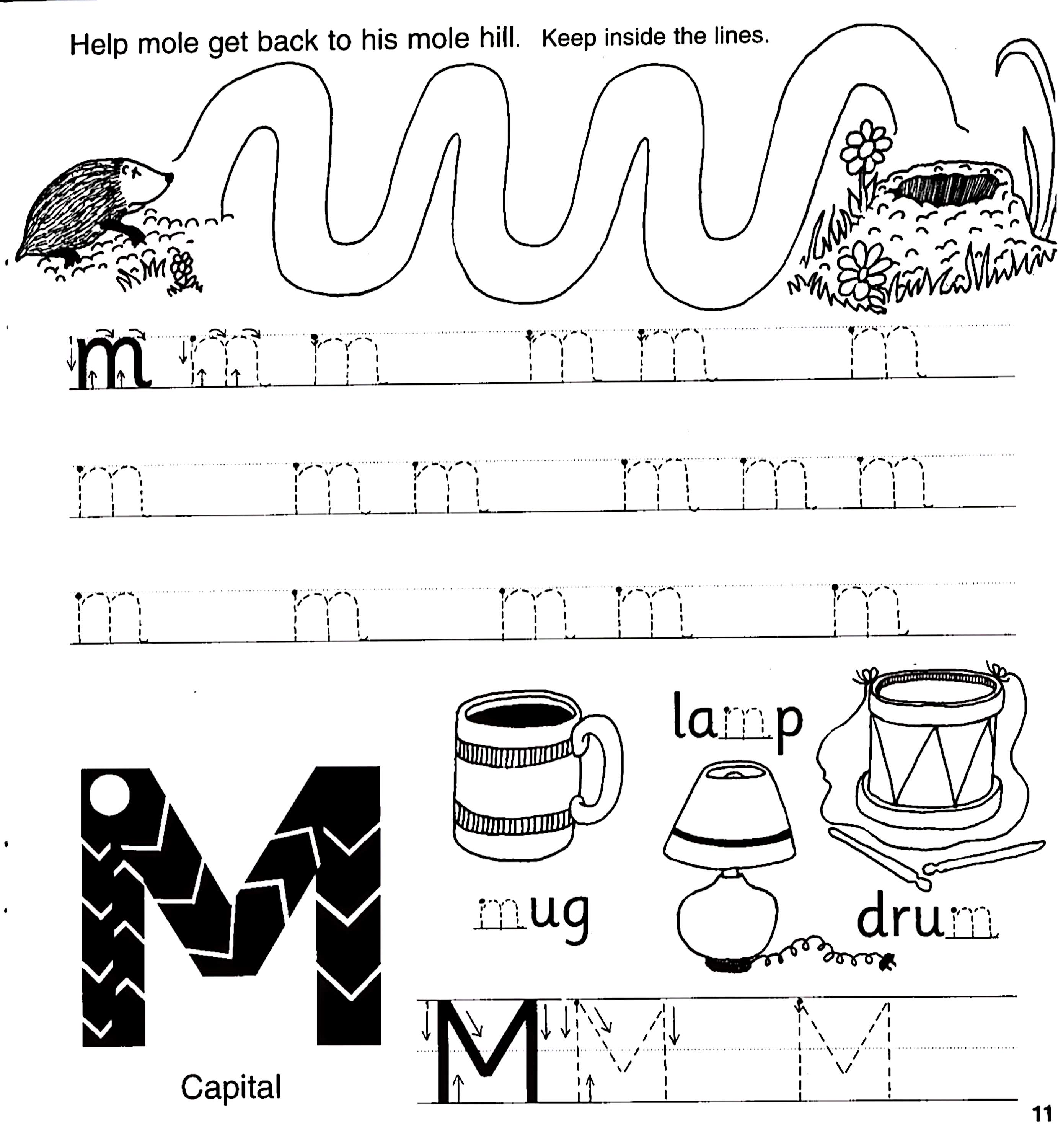 Help mole get back to his mole hill. Keep inside the lines.

m m m m m m

m m m m m m

m m m m m

M

Capital

lamp

mug

drum

M M M

11